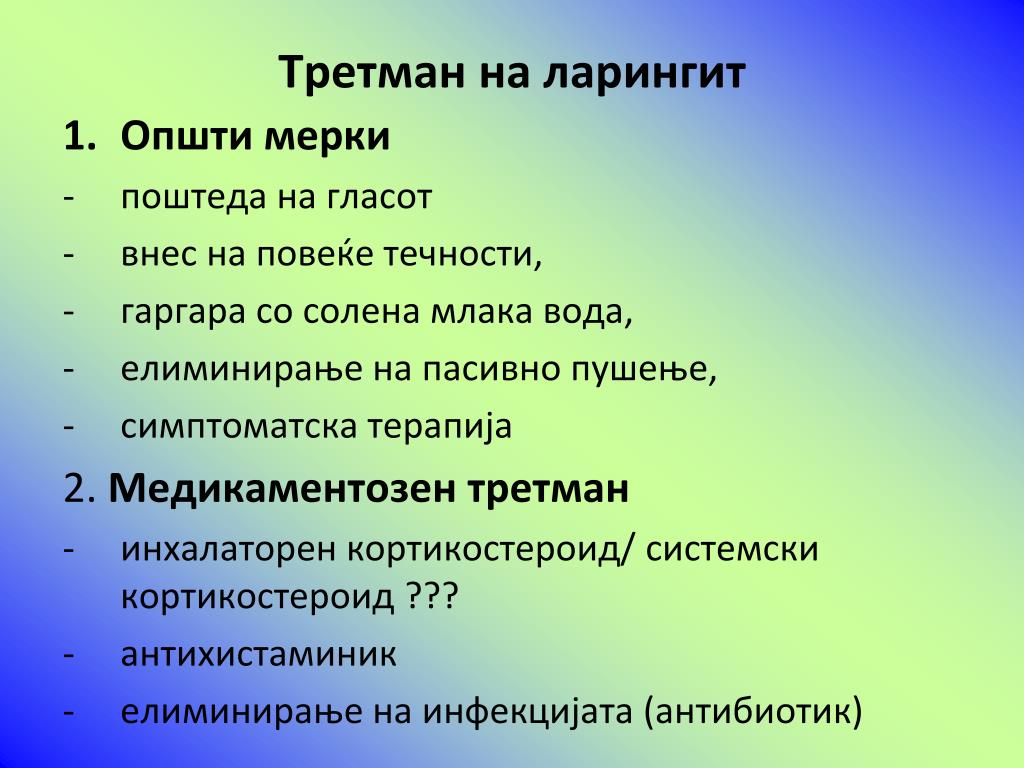 Третман на ларингит

1. Општи мерки

- поштеда на гласот
- внес на повеќе течности,
- гаргара со солена млака вода,
- елиминирање на пасивно пушење,
- симптоматска терапија

2. Медикаментозен третман

- инхалаторен кортикостероид/ системски кортикостероид ???
- антихистаминик
- елиминирање на инфекцијата (антибиотик)